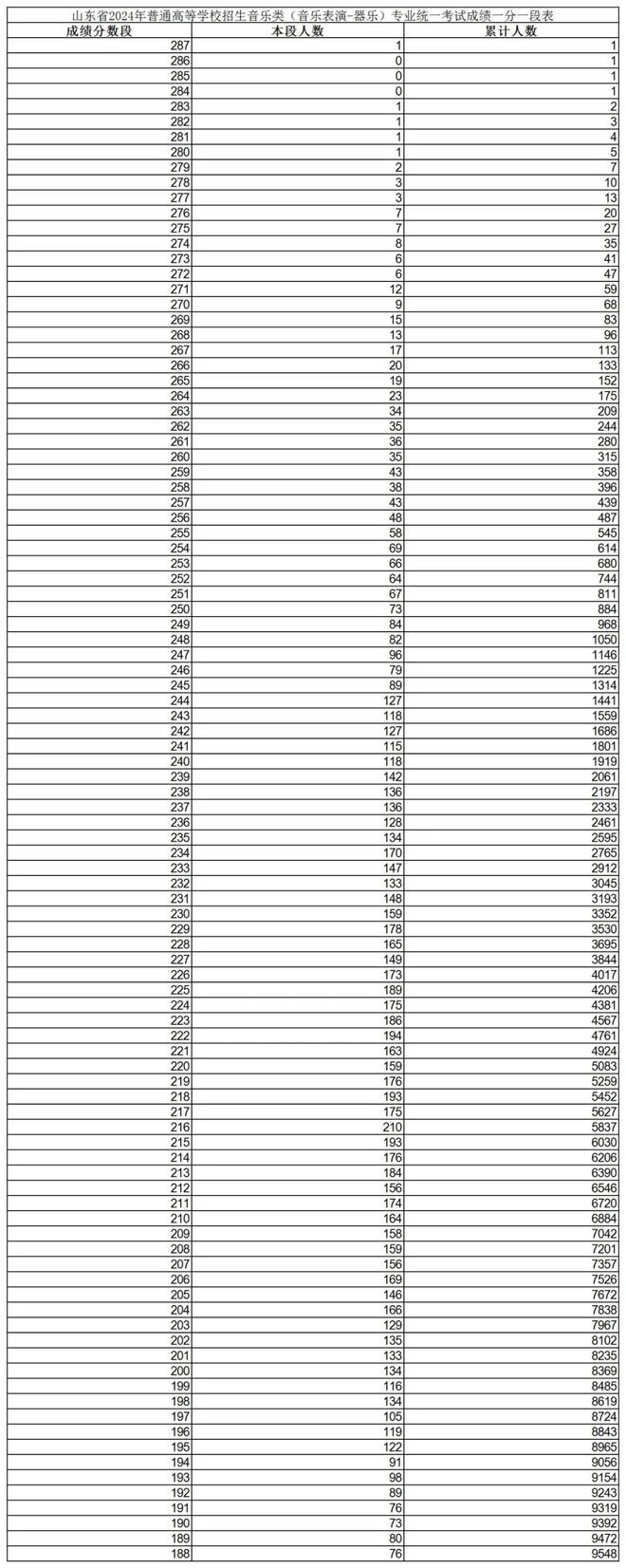 山东省2024年普通高等学校招生音乐类（音乐表演-器乐）专业统一考试成绩一分一段表

| 成绩分数段 | 本段人数 | 累计人数 |
|---|---|---|
| 287 | 1 | 1 |
| 286 | 0 | 1 |
| 285 | 0 | 1 |
| 284 | 0 | 1 |
| 283 | 1 | 2 |
| 282 | 1 | 3 |
| 281 | 1 | 4 |
| 280 | 1 | 5 |
| 279 | 2 | 7 |
| 278 | 3 | 10 |
| 277 | 3 | 13 |
| 276 | 7 | 20 |
| 275 | 7 | 27 |
| 274 | 8 | 35 |
| 273 | 6 | 41 |
| 272 | 6 | 47 |
| 271 | 12 | 59 |
| 270 | 9 | 68 |
| 269 | 15 | 83 |
| 268 | 13 | 96 |
| 267 | 17 | 113 |
| 266 | 20 | 133 |
| 265 | 19 | 152 |
| 264 | 23 | 175 |
| 263 | 34 | 209 |
| 262 | 35 | 244 |
| 261 | 36 | 280 |
| 260 | 35 | 315 |
| 259 | 43 | 358 |
| 258 | 38 | 396 |
| 257 | 43 | 439 |
| 256 | 48 | 487 |
| 255 | 58 | 545 |
| 254 | 69 | 614 |
| 253 | 66 | 680 |
| 252 | 64 | 744 |
| 251 | 67 | 811 |
| 250 | 73 | 884 |
| 249 | 84 | 968 |
| 248 | 82 | 1050 |
| 247 | 96 | 1146 |
| 246 | 79 | 1225 |
| 245 | 89 | 1314 |
| 244 | 127 | 1441 |
| 243 | 118 | 1559 |
| 242 | 127 | 1686 |
| 241 | 115 | 1801 |
| 240 | 118 | 1919 |
| 239 | 142 | 2061 |
| 238 | 136 | 2197 |
| 237 | 136 | 2333 |
| 236 | 128 | 2461 |
| 235 | 134 | 2595 |
| 234 | 170 | 2765 |
| 233 | 147 | 2912 |
| 232 | 133 | 3045 |
| 231 | 148 | 3193 |
| 230 | 159 | 3352 |
| 229 | 178 | 3530 |
| 228 | 165 | 3695 |
| 227 | 149 | 3844 |
| 226 | 173 | 4017 |
| 225 | 189 | 4206 |
| 224 | 175 | 4381 |
| 223 | 186 | 4567 |
| 222 | 194 | 4761 |
| 221 | 163 | 4924 |
| 220 | 159 | 5083 |
| 219 | 176 | 5259 |
| 218 | 193 | 5452 |
| 217 | 175 | 5627 |
| 216 | 210 | 5837 |
| 215 | 193 | 6030 |
| 214 | 176 | 6206 |
| 213 | 184 | 6390 |
| 212 | 156 | 6546 |
| 211 | 174 | 6720 |
| 210 | 164 | 6884 |
| 209 | 158 | 7042 |
| 208 | 159 | 7201 |
| 207 | 156 | 7357 |
| 206 | 169 | 7526 |
| 205 | 146 | 7672 |
| 204 | 166 | 7838 |
| 203 | 129 | 7967 |
| 202 | 135 | 8102 |
| 201 | 133 | 8235 |
| 200 | 134 | 8369 |
| 199 | 116 | 8485 |
| 198 | 134 | 8619 |
| 197 | 105 | 8724 |
| 196 | 119 | 8843 |
| 195 | 122 | 8965 |
| 194 | 91 | 9056 |
| 193 | 98 | 9154 |
| 192 | 89 | 9243 |
| 191 | 76 | 9319 |
| 190 | 73 | 9392 |
| 189 | 80 | 9472 |
| 188 | 76 | 9548 |